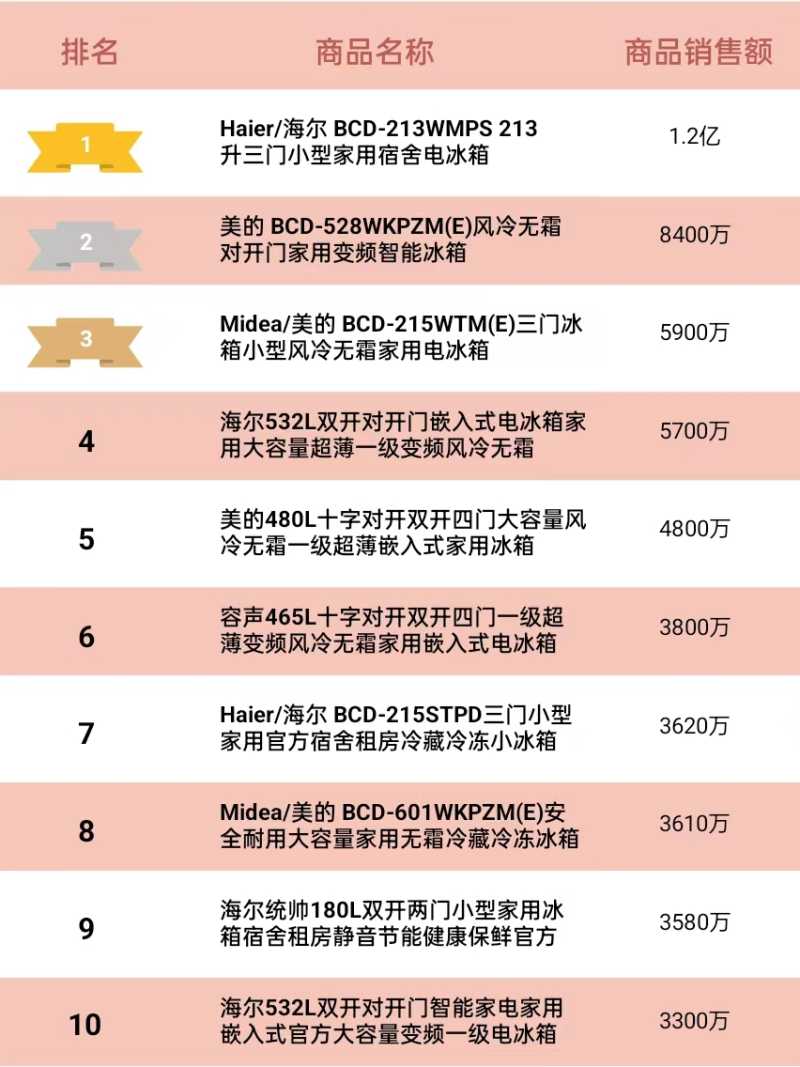 | 排名 | 商品名称 | 商品销售额 |
|---|---|---|
| 1 | Haier/海尔 BCD-213WMPS 213升三门小型家用宿舍电冰箱 | 1.2亿 |
| 2 | 美的 BCD-528WKPZM(E)风冷无霜对开门家用变频智能冰箱 | 8400万 |
| 3 | Midea/美的 BCD-215WTM(E)三门冰箱小型风冷无霜家用电冰箱 | 5900万 |
| 4 | 海尔532L双开对开门嵌入式电冰箱家用大容量超薄一级变频风冷无霜 | 5700万 |
| 5 | 美的480L十字对开双开四门大容量风冷无霜一级超薄嵌入式家用冰箱 | 4800万 |
| 6 | 容声465L十字对开双开四门一级超薄变频风冷无霜家用嵌入式电冰箱 | 3800万 |
| 7 | Haier/海尔 BCD-215STPD三门小型家用官方宿舍租房冷藏冷冻小冰箱 | 3620万 |
| 8 | Midea/美的 BCD-601WKPZM(E)安全耐用大容量家用无霜冷藏冷冻冰箱 | 3610万 |
| 9 | 海尔统帅180L双开两门小型家用冰箱宿舍租房静音节能健康保鲜官方 | 3580万 |
| 10 | 海尔532L双开对开门智能家电家用嵌入式官方大容量变频一级电冰箱 | 3300万 |